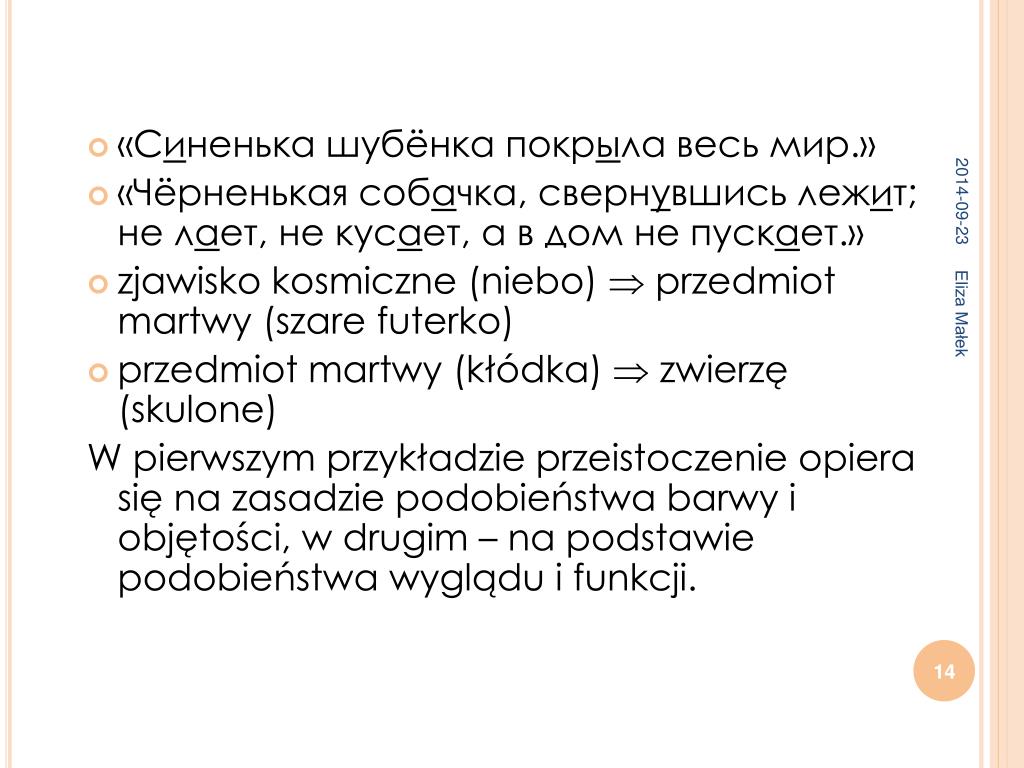 «Синенька шубёнка покрыла весь мир.»
«Чёрненькая собачка, свернувшись лежит; не лает, не кусает, а в дом не пускает.»
zjawisko kosmiczne (niebo) $\Rightarrow$ przedmiot martwy (szare futerko)
przedmiot martwy (kłódka) $\Rightarrow$ zwierzę (skulone)
W pierwszym przykładzie przeistoczenie opiera się na zasadzie podobieństwa barwy i objętości, w drugim – na podstawie podobieństwa wyglądu i funkcji.

2014-09-23
Eliza Małek
14